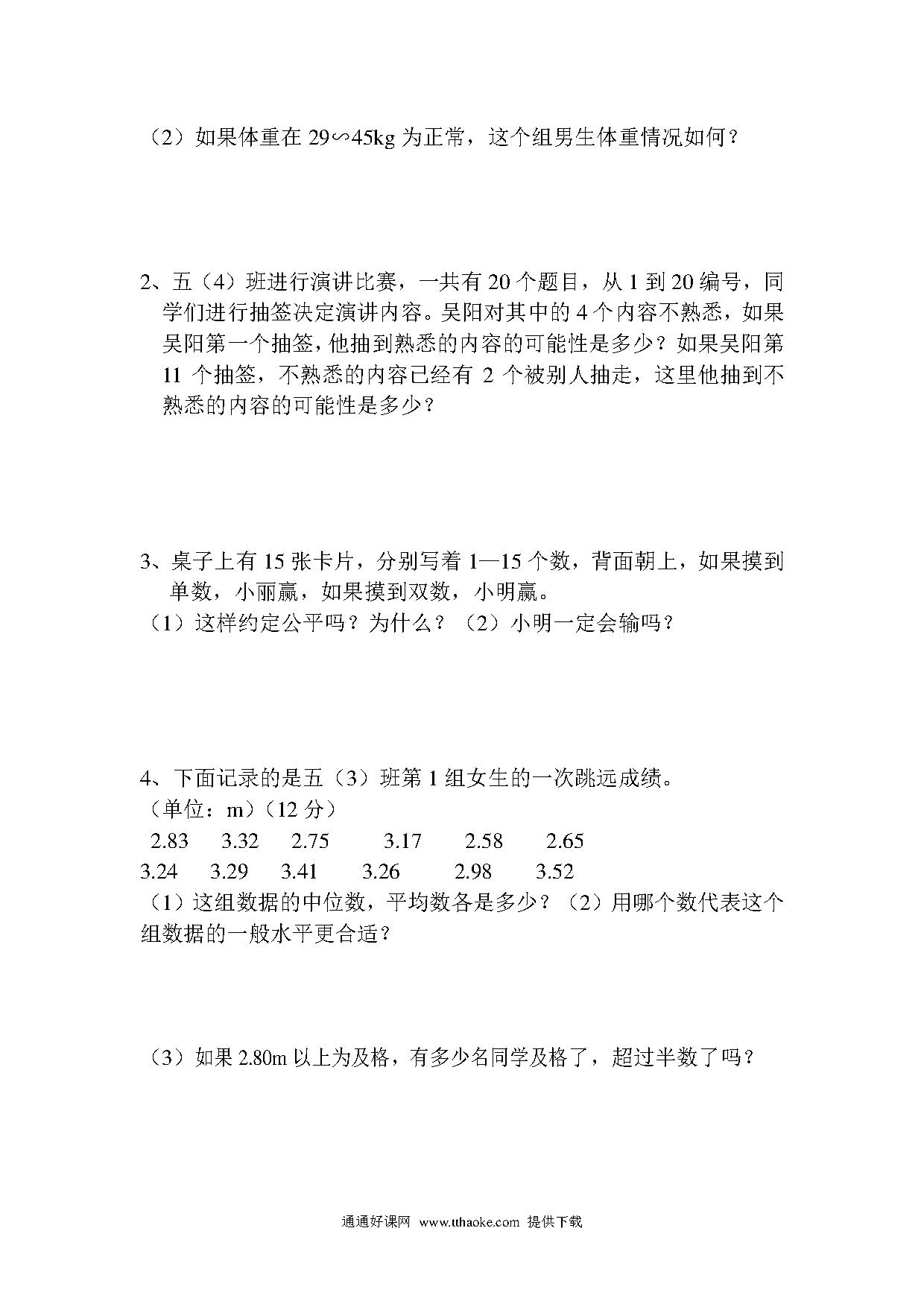 （2）如果体重在 29∽45kg 为正常，这个组男生体重情况如何？

2、五（4）班进行演讲比赛，一共有 20 个题目，从 1 到 20 编号，同学们进行抽签决定演讲内容。吴阳对其中的 4 个内容不熟悉，如果吴阳第一个抽签，他抽到熟悉的内容的可能性是多少？如果吴阳第 11 个抽签，不熟悉的内容已经有 2 个被别人抽走，这里他抽到不熟悉的内容的可能性是多少？

3、桌子上有 15 张卡片，分别写着 1—15 个数，背面朝上，如果摸到单数，小丽赢，如果摸到双数，小明赢。
（1）这样约定公平吗？为什么？（2）小明一定会输吗？

4、下面记录的是五（3）班第 1 组女生的一次跳远成绩。
（单位：m）（12 分）
2.83 3.32 2.75 3.17 2.58 2.65
3.24 3.29 3.41 3.26 2.98 3.52
（1）这组数据的中位数，平均数各是多少？（2）用哪个数代表这个组数据的一般水平更合适？

（3）如果 2.80m 以上为及格，有多少名同学及格了，超过半数了吗？

通通好课网 www.tthaoke.com 提供下载